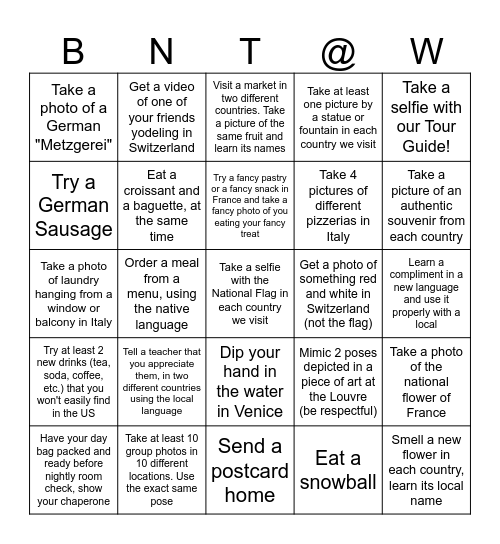 | B | N | T | @ | W |
|---|---|---|---|---|
| Take a photo of a German "Metzgerei" | Get a video of one of your friends yodeling in Switzerland | Visit a market in two different countries. Take a picture of the same fruit and learn its names | Take at least one picture by a statue or fountain in each country we visit | Take a selfie with our Tour Guide! |
| Try a German Sausage | Eat a croissant and a baguette, at the same time | Try a fancy pastry or a fancy snack in France and take a fancy photo of you eating your fancy treat | Take 4 pictures of different pizzerias in Italy | Take a picture of an authentic souvenir from each country |
| Take a photo of laundry hanging from a window or balcony in Italy | Order a meal from a menu, using the native language | Take a selfie with the National Flag in each country we visit | Get a photo of something red and white in Switzerland (not the flag) | Learn a compliment in a new language and use it properly with a local |
| Try at least 2 new drinks (tea, soda, coffee, etc.) that you won't easily find in the US | Tell a teacher that you appreciate them, in two different countries using the local language | Dip your hand in the water in Venice | Mimic 2 poses depicted in a piece of art at the Louvre (be respectful) | Take a photo of the national flower of France |
| Have your day bag packed and ready before nightly room check, show your chaperone | Take at least 10 group photos in 10 different locations. Use the exact same pose | Send a postcard home | Eat a snowball | Smell a new flower in each country, learn its local name |